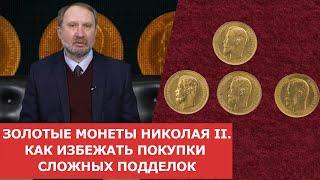 ЗОЛОТЫЕ МОНЕТЫ НИКОЛАЯ II.
КАК ИЗБЕЖАТЬ ПОКУПКИ
СЛОЖНЫХ ПОДДЕЛОК